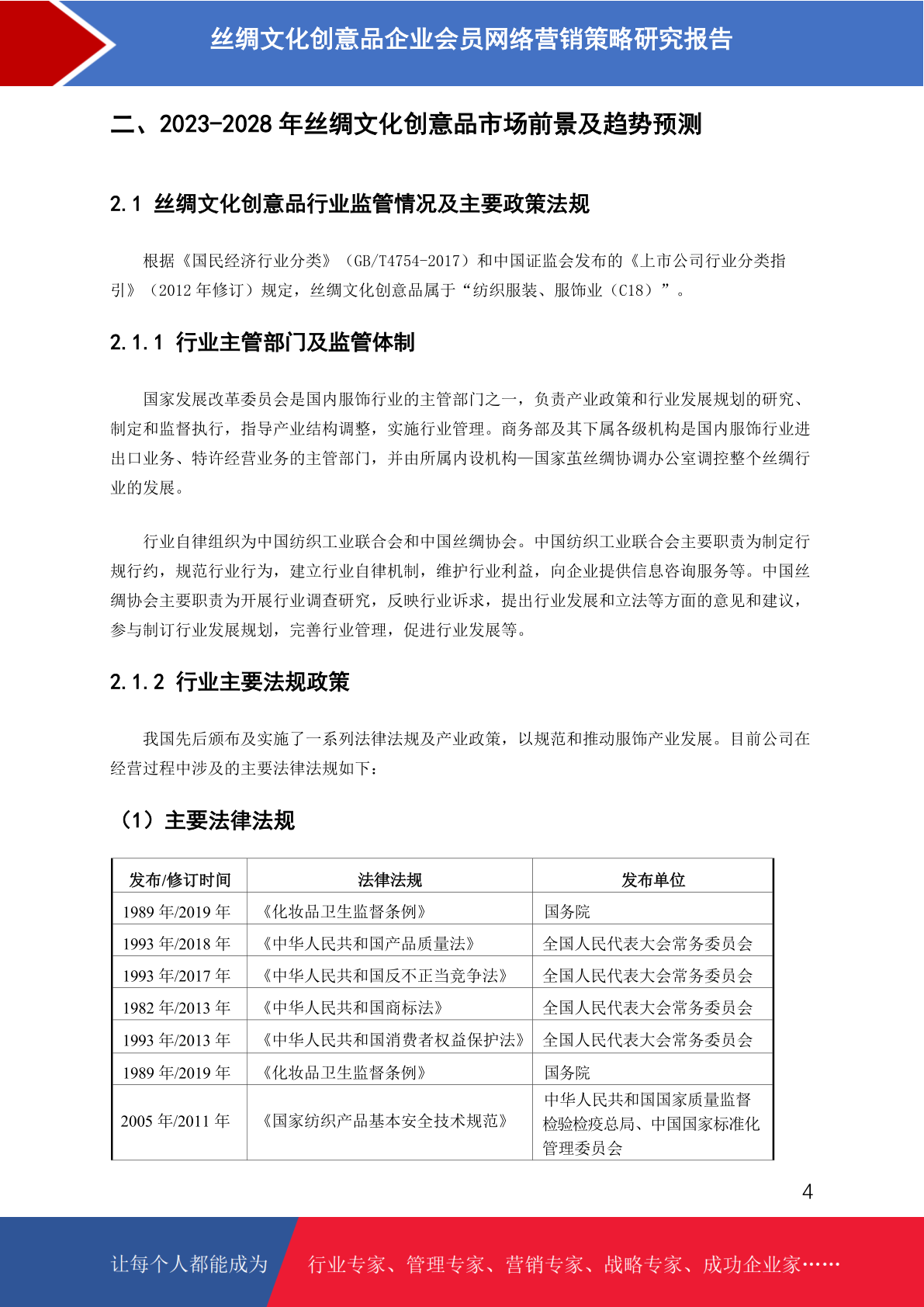 丝绸文化创意品企业会员网络营销策略研究报告

二、2023-2028年丝绸文化创意品市场前景及趋势预测

2.1 丝绸文化创意品行业监管情况及主要政策法规

根据《国民经济行业分类》（GB/T4754-2017）和中国证监会发布的《上市公司行业分类指引》（2012年修订）规定，丝绸文化创意品属于“纺织服装、服饰业（C18）”。

2.1.1 行业主管部门及监管体制

国家发展改革委员会是国内服饰行业的主管部门之一，负责产业政策和行业发展规划的研究、制定和监督执行，指导产业结构调整，实施行业管理。商务部及其下属各级机构是国内服饰行业进出口业务、特许经营业务的主管部门，并由所属内设机构—国家茧丝绸协调办公室调控整个丝绸行业的发展。

行业自律组织为中国纺织工业联合会和中国丝绸协会。中国纺织工业联合会主要职责为制定行规行约，规范行业行为，建立行业自律机制，维护行业利益，向企业提供信息咨询服务等。中国丝绸协会主要职责为开展行业调查研究，反映行业诉求，提出行业发展和立法等方面的意见和建议，参与制订行业发展规划，完善行业管理，促进行业发展等。

2.1.2 行业主要法规政策

我国先后颁布及实施了一系列法律法规及产业政策，以规范和推动服饰产业发展。目前公司在经营过程中涉及的主要法律法规如下：

（1）主要法律法规

| 发布/修订时间 | 法律法规 | 发布单位 |
|---|---|---|
| 1989年/2019年 | 《化妆品卫生监督条例》 | 国务院 |
| 1993年/2018年 | 《中华人民共和国产品质量法》 | 全国人民代表大会常务委员会 |
| 1993年/2017年 | 《中华人民共和国反不正当竞争法》 | 全国人民代表大会常务委员会 |
| 1982年/2013年 | 《中华人民共和国商标法》 | 全国人民代表大会常务委员会 |
| 1993年/2013年 | 《中华人民共和国消费者权益保护法》 | 全国人民代表大会常务委员会 |
| 1989年/2019年 | 《化妆品卫生监督条例》 | 国务院 |
| 2005年/2011年 | 《国家纺织产品基本安全技术规范》 | 中华人民共和国国家质量监督检验检疫总局、中国国家标准化管理委员会 |

4

让每个人都能成为 行业专家、管理专家、营销专家、战略专家、成功企业家……